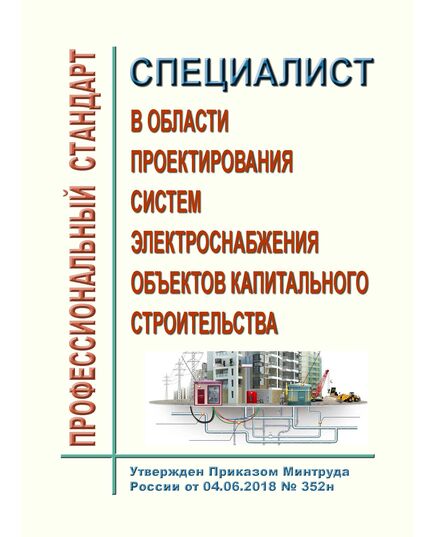 ПРОФЕССИОНАЛЬНЫЙ СТАНДАРТ

СПЕЦИАЛИСТ

В ОБЛАСТИ ПРОЕКТИРОВАНИЯ СИСТЕМ ЭЛЕКТРОСНАБЖЕНИЯ ОБЪЕКТОВ КАПИТАЛЬНОГО СТРОИТЕЛЬСТВА

Утвержден Приказом Минтруда России от 04.06.2018 № 352н